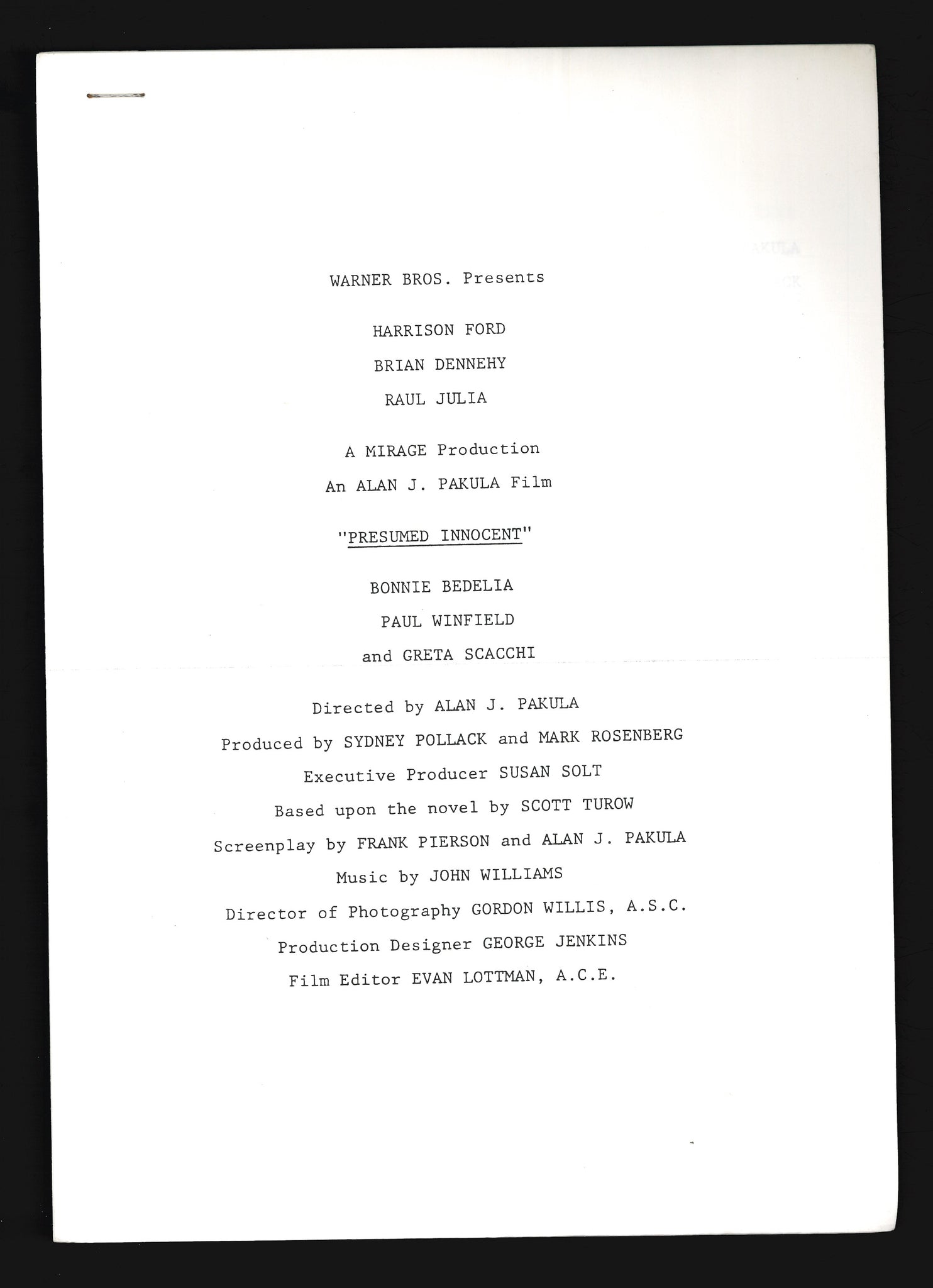 WARNER BROS. Presents

HARRISON FORD

BRIAN DENNEHY

RAUL JULIA

A MIRAGE Production

An ALAN J. PAKULA Film

"PRESUMED INNOCENT"

BONNIE BEDELIA

PAUL WINFIELD

and GRETA SCACCHI

Directed by ALAN J. PAKULA

Produced by SYDNEY POLLACK and MARK ROSENBERG

Executive Producer SUSAN SOLT

Based upon the novel by SCOTT TUROW

Screenplay by FRANK PIERSON and ALAN J. PAKULA

Music by JOHN WILLIAMS

Director of Photography GORDON WILLIS, A.S.C.

Production Designer GEORGE JENKINS

Film Editor EVAN LOTTMAN, A.C.E.